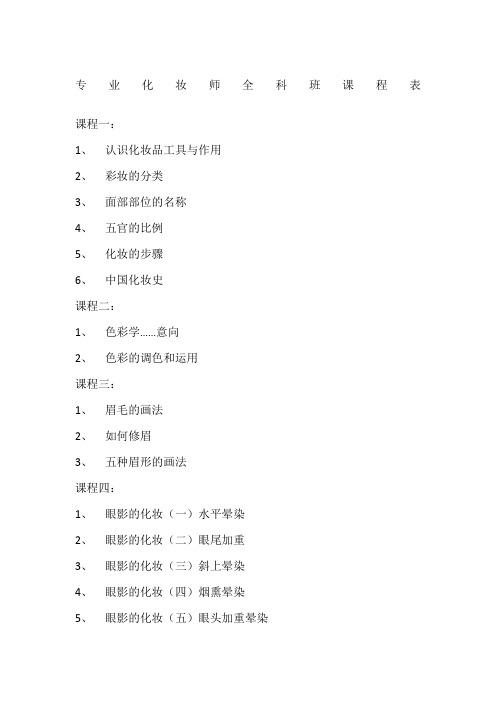 专 业 化 妆 师 全 科 班 课 程 表

课程一：

1、 认识化妆品工具与作用

2、 彩妆的分类

3、 面部部位的名称

4、 五官的比例

5、 化妆的步骤

6、 中国化妆史

课程二：

1、 色彩学……意向

2、 色彩的调色和运用

课程三：

1、 眉毛的画法

2、 如何修眉

3、 五种眉形的画法

课程四：

1、 眼影的化妆（一）水平晕染

2、 眼影的化妆（二）眼尾加重

3、 眼影的化妆（三）斜上晕染

4、 眼影的化妆（四）烟熏晕染

5、 眼影的化妆（五）眼头加重晕染